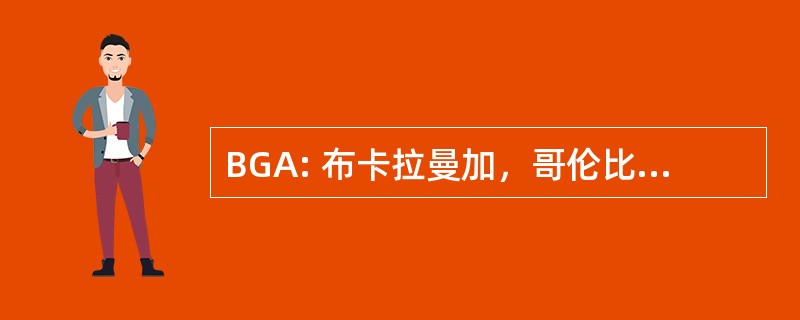 BGA: 布卡拉曼加，哥伦比...